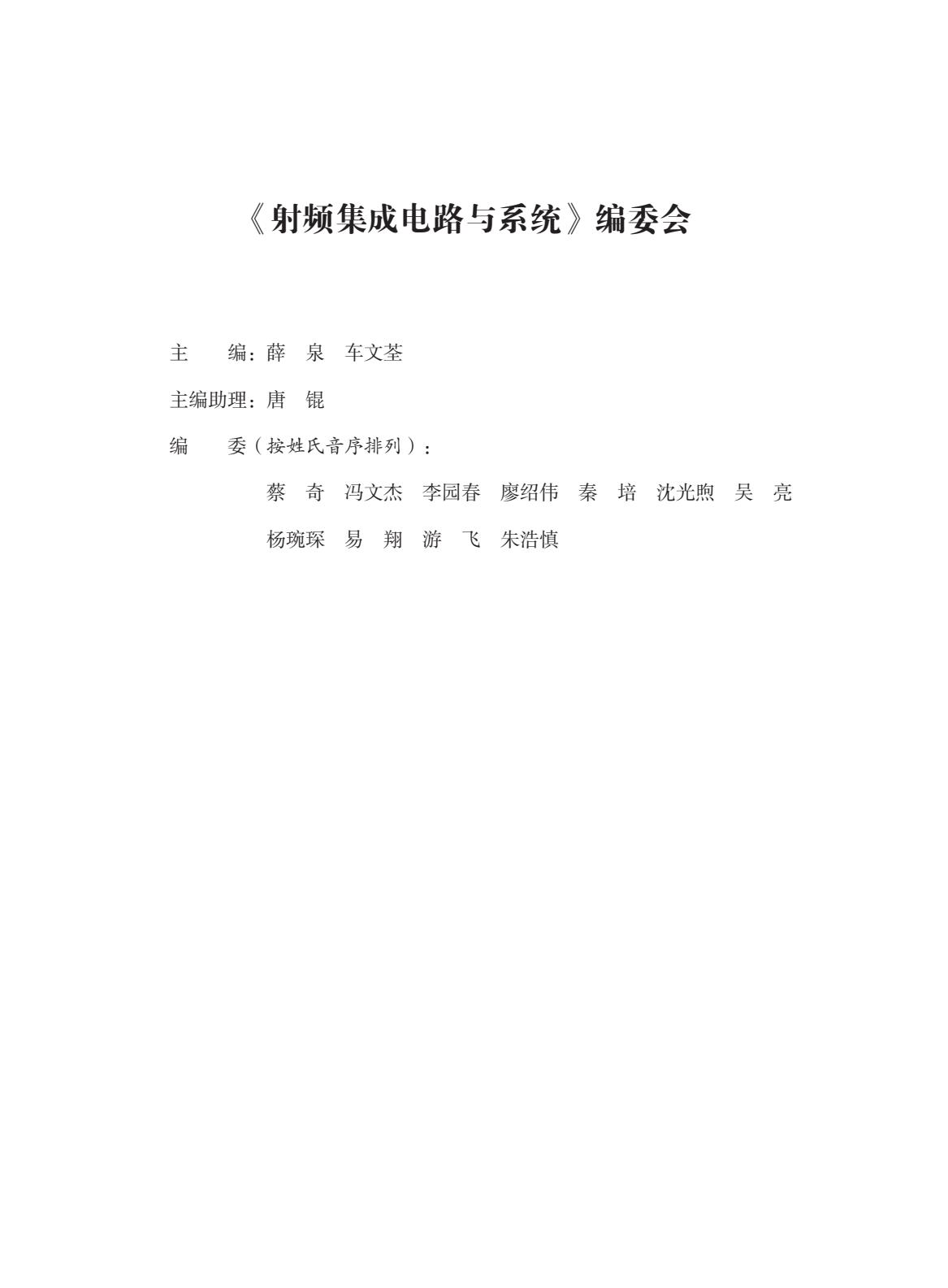 《射频集成电路与系统》编委会

主　　编：薛　泉　车文荃

主编助理：唐　锟

编　　委（按姓氏音序排列）：

蔡　奇　冯文杰　李园春　廖绍伟　秦　培　沈光煦　吴　亮

杨琬琛　易　翔　游　飞　朱浩慎